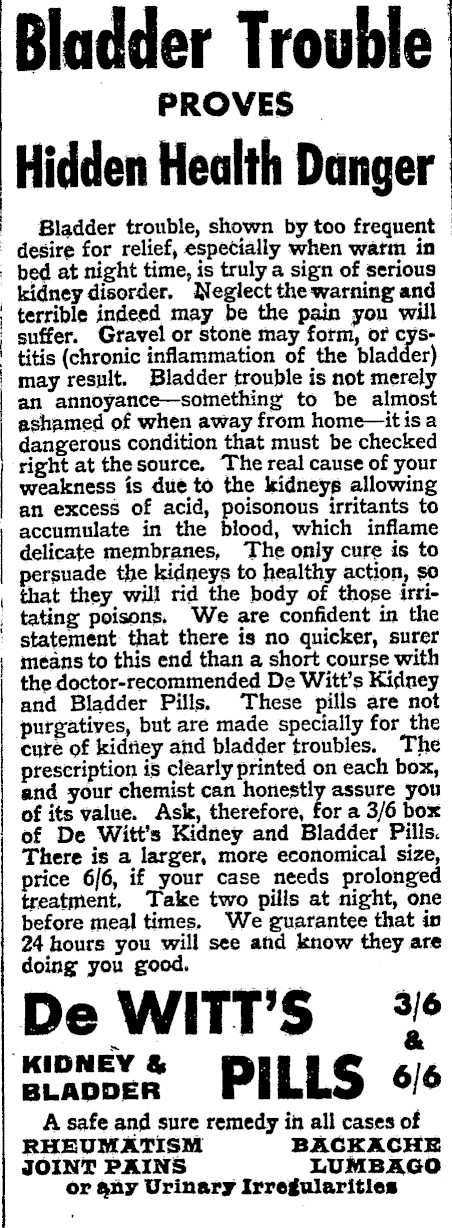 Bladder Trouble
PROVES
Hidden Health Danger

Bladder trouble, shown by too frequent desire for relief, especially when warm in bed at night time, is truly a sign of serious kidney disorder. Neglect the warning and terrible indeed may be the pain you will suffer. Gravel or stone may form, or cystitis (chronic inflammation of the bladder) may result. Bladder trouble is not merely an annoyance—something to be almost ashamed of when away from home—it is a dangerous condition that must be checked right at the source. The real cause of your weakness is due to the kidneys allowing an excess of acid, poisonous irritants to accumulate in the blood, which inflame delicate membranes. The only cure is to persuade the kidneys to healthy action, so that they will rid the body of those irritating poisons. We are confident in the statement that there is no quicker, surer means to this end than a short course with the doctor-recommended De Witt's Kidney and Bladder Pills. These pills are not purgatives, but are made specially for the cure of kidney and bladder troubles. The prescription is clearly printed on each box, and your chemist can honestly assure you of its value. Ask, therefore, for a 3/6 box of De Witt's Kidney and Bladder Pills. There is a larger, more economical size, price 6/6, if your case needs prolonged treatment. Take two pills at night, one before meal times. We guarantee that in 24 hours you will see and know they are doing you good.

De WITT'S 3/6 & 6/6
KIDNEY & BLADDER PILLS

A safe and sure remedy in all cases of
RHEUMATISM BACKACHE
JOINT PAINS LUMBAGO
or any Urinary Irregularities